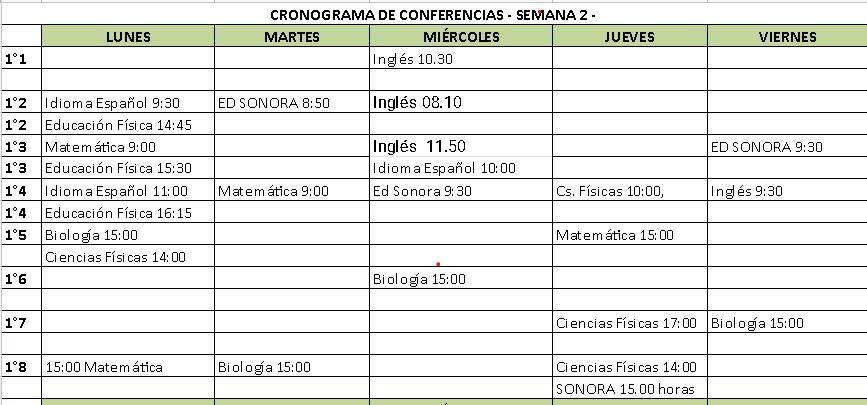 CRONOGRAMA DE CONFERENCIAS - SEMANA 2 -

| | LUNES | MARTES | MIÉRCOLES | JUEVES | VIERNES |
|---|---|---|---|---|---|
| 1°1 | | | Inglés 10.30 | | |
| | | | | | |
| 1°2 | Idioma Español 9:30 | ED SONORA 8:50 | Inglés 08.10 | | |
| 1°2 | Educación Física 14:45 | | | | |
| 1°3 | Matemática 9:00 | | Inglés 11.50 | | ED SONORA 9:30 |
| 1°3 | Educación Física 15:30 | | Idioma Español 10:00 | | |
| 1°4 | Idioma Español 11:00 | Matemática 9:00 | Ed Sonora 9:30 | Cs. Físicas 10:00, | Inglés 9:30 |
| 1°4 | Educación Física 16:15 | | | | |
| 1°5 | Biología 15:00 | | | Matemática 15:00 | |
| | Ciencias Físicas 14:00 | | | | |
| 1°6 | | | Biología 15:00 | | |
| | | | | | |
| 1°7 | | | | Ciencias Físicas 17:00 | Biología 15:00 |
| | | | | | |
| 1°8 | 15:00 Matemática | Biología 15:00 | | Ciencias Físicas 14:00 | |
| | | | | SONORA 15.00 horas | |